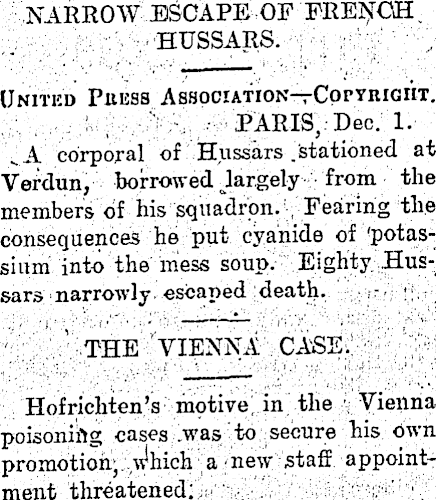 NARROW ESCAPE OF FRENCH HUSSARS.

United Press Association—Copyright.

PARIS, Dec. 1.

A corporal of Hussars stationed at Verdun, borrowed largely from the members of his squadron. Fearing the consequences he put cyanide of potassium into the mess soup. Eighty Hussars narrowly escaped death.

THE VIENNA CASE.

Hofrichten's motive in the Vienna poisoning cases was to secure his own promotion, which a new staff appointment threatened.